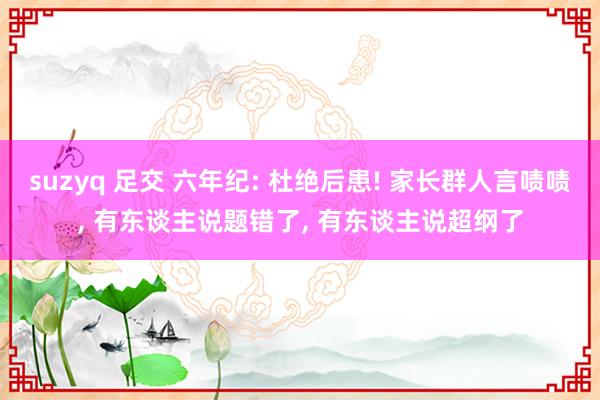 suzyq 足交 六年纪: 杜绝后患! 家长群人言啧啧, 有东谈主说题错了, 有东谈主说超纲了